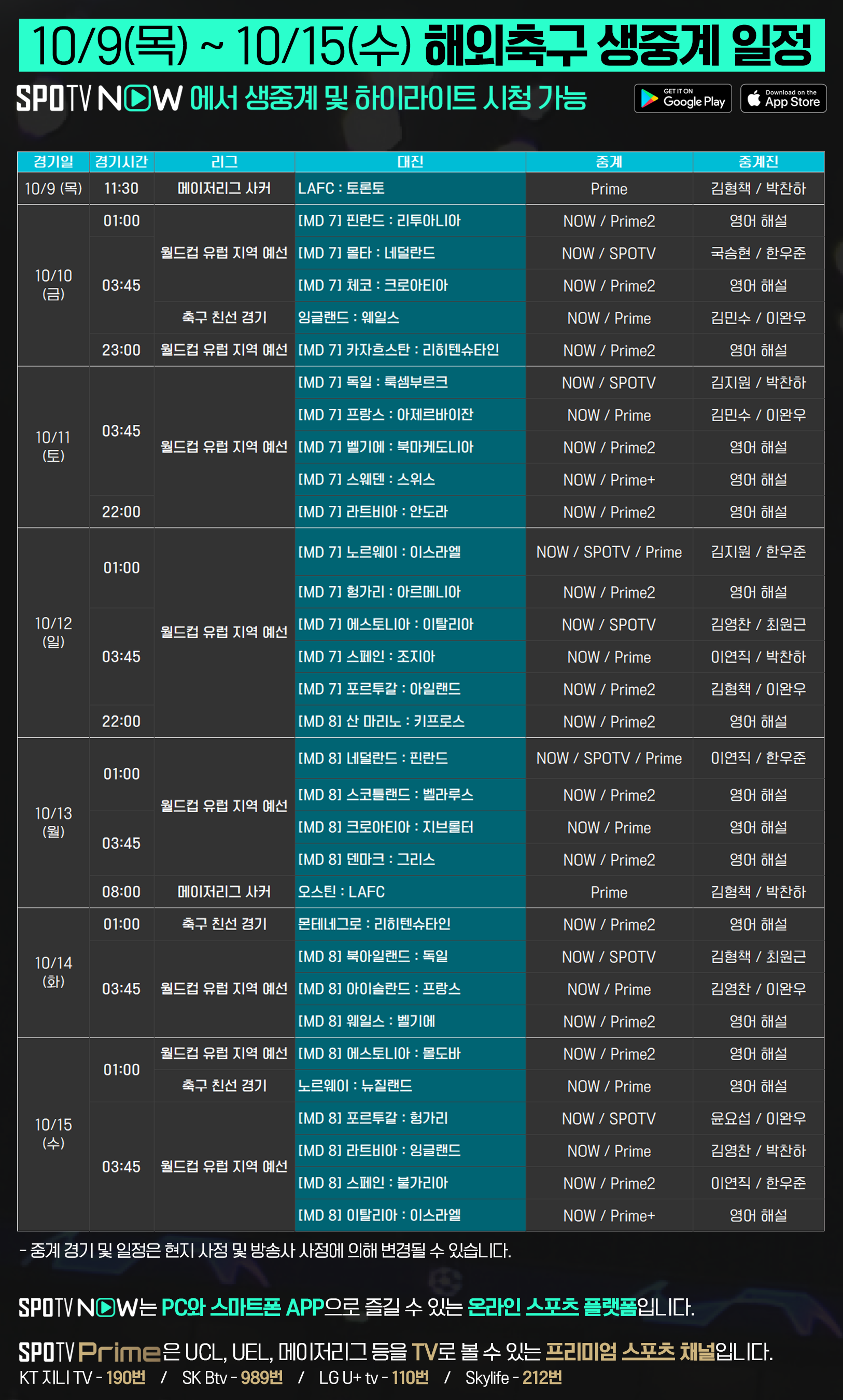 10/9(목) ~ 10/15(수) 해외축구 생중계 일정

SPOTV NOW 에서 생중계 및 하이라이트 시청 가능

GET IT ON Google Play

Download on the App Store

| 경기일 | 경기시간 | 리그 | 대진 | 중계 | 중계진 |
|---|---|---|---|---|---|
| 10/9 (목) | 11:30 | 메이저리그 사커 | LAFC : 토론토 | Prime | 김형책 / 박찬하 |
| 10/10 (금) | 01:00 | 월드컵 유럽 지역 예선 | [MD 7] 핀란드 : 리투아니아 | NOW / Prime2 | 영어 해설 |
| | 03:45 | | [MD 7] 몰타 : 네덜란드 | NOW / SPOTV | 국승현 / 한우준 |
| | | | [MD 7] 체코 : 크로아티아 | NOW / Prime2 | 영어 해설 |
| | | 축구 친선 경기 | 잉글랜드 : 웨일스 | NOW / Prime | 김민수 / 이완우 |
| | 23:00 | 월드컵 유럽 지역 예선 | [MD 7] 카자흐스탄 : 리히텐슈타인 | NOW / Prime2 | 영어 해설 |
| 10/11 (토) | 03:45 | 월드컵 유럽 지역 예선 | [MD 7] 독일 : 룩셈부르크 | NOW / SPOTV | 김지원 / 박찬하 |
| | | | [MD 7] 프랑스 : 아제르바이잔 | NOW / Prime | 김민수 / 이완우 |
| | | | [MD 7] 벨기에 : 북마케도니아 | NOW / Prime2 | 영어 해설 |
| | | | [MD 7] 스웨덴 : 스위스 | NOW / Prime+ | 영어 해설 |
| | 22:00 | | [MD 7] 라트비아 : 안도라 | NOW / Prime2 | 영어 해설 |
| 10/12 (일) | 01:00 | 월드컵 유럽 지역 예선 | [MD 7] 노르웨이 : 이스라엘 | NOW / SPOTV / Prime | 김지원 / 한우준 |
| | | | [MD 7] 헝가리 : 아르메니아 | NOW / Prime2 | 영어 해설 |
| | 03:45 | | [MD 7] 에스토니아 : 이탈리아 | NOW / SPOTV | 김영찬 / 최원근 |
| | | | [MD 7] 스페인 : 조지아 | NOW / Prime | 이연직 / 박찬하 |
| | | | [MD 7] 포르투갈 : 아일랜드 | NOW / Prime2 | 김형책 / 이완우 |
| | 22:00 | | [MD 8] 산 마리노 : 키프로스 | NOW / Prime2 | 영어 해설 |
| 10/13 (월) | 01:00 | 월드컵 유럽 지역 예선 | [MD 8] 네덜란드 : 핀란드 | NOW / SPOTV / Prime | 이연직 / 한우준 |
| | | | [MD 8] 스코틀랜드 : 벨라루스 | NOW / Prime2 | 영어 해설 |
| | 03:45 | | [MD 8] 크로아티아 : 지브롤터 | NOW / Prime | 영어 해설 |
| | | | [MD 8] 덴마크 : 그리스 | NOW / Prime2 | 영어 해설 |
| | 08:00 | 메이저리그 사커 | 오스틴 : LAFC | Prime | 김형책 / 박찬하 |
| 10/14 (화) | 01:00 | 축구 친선 경기 | 몬테네그로 : 리히텐슈타인 | NOW / Prime2 | 영어 해설 |
| | 03:45 | 월드컵 유럽 지역 예선 | [MD 8] 북아일랜드 : 독일 | NOW / SPOTV | 김형책 / 최원근 |
| | | | [MD 8] 아이슬란드 : 프랑스 | NOW / Prime | 김영찬 / 이완우 |
| | | | [MD 8] 웨일스 : 벨기에 | NOW / Prime2 | 영어 해설 |
| 10/15 (수) | 01:00 | 월드컵 유럽 지역 예선 | [MD 8] 에스토니아 : 몰도바 | NOW / Prime2 | 영어 해설 |
| | | 축구 친선 경기 | 노르웨이 : 뉴질랜드 | NOW / Prime | 영어 해설 |
| | 03:45 | 월드컵 유럽 지역 예선 | [MD 8] 포르투갈 : 헝가리 | NOW / SPOTV | 윤요섭 / 이완우 |
| | | | [MD 8] 라트비아 : 잉글랜드 | NOW / Prime | 김영찬 / 박찬하 |
| | | | [MD 8] 스페인 : 불가리아 | NOW / Prime2 | 이연직 / 한우준 |
| | | | [MD 8] 이탈리아 : 이스라엘 | NOW / Prime+ | 영어 해설 |

- 중계 경기 및 일정은 현지 사정 및 방송사 사정에 의해 변경될 수 있습니다.

SPOTV NOW는 PC와 스마트폰 APP으로 즐길 수 있는 온라인 스포츠 플랫폼입니다.

SPOTV Prime은 UCL, UEL, 메이저리그 등을 TV로 볼 수 있는 프리미엄 스포츠 채널입니다.
KT 지니 TV - 190번 / SK Btv - 989번 / LG U+ tv - 110번 / Skylife - 212번